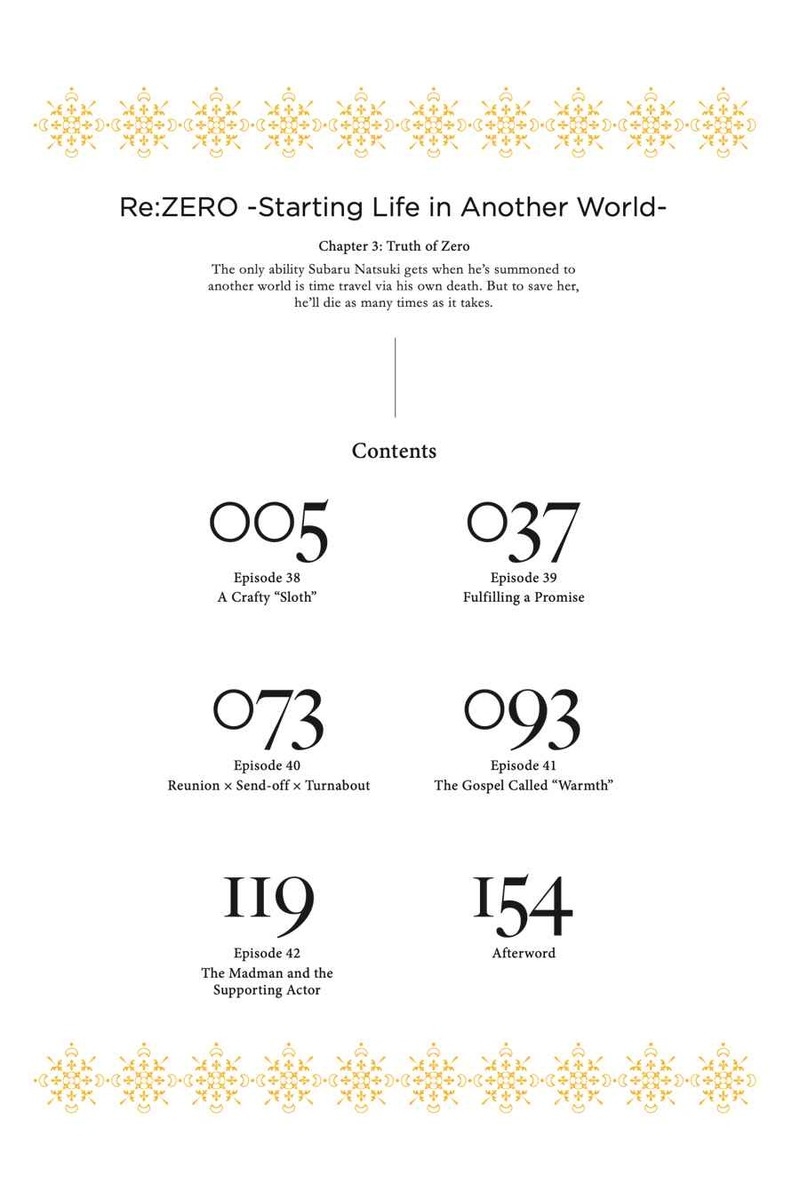 Re:ZERO -Starting Life in Another World-

Chapter 3: Truth of Zero

The only ability Subaru Natsuki gets when he's summoned to another world is time travel via his own death. But to save her, he'll die as many times as it takes.

Contents

005
Episode 38
A Crafty "Sloth"

037
Episode 39
Fulfilling a Promise

073
Episode 40
Reunion × Send-off × Turnabout

093
Episode 41
The Gospel Called "Warmth"

119
Episode 42
The Madman and the Supporting Actor

154
Afterword